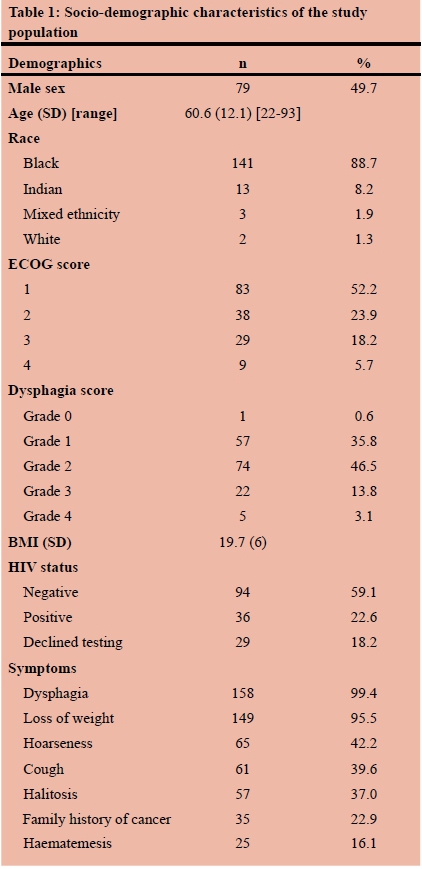 Table 1: Socio-demographic characteristics of the study population

| Demographics | n | % |
|---|---|---|
| Male sex | 79 | 49.7 |
| Age (SD) [range] | 60.6 (12.1) [22-93] | |
| Race | | |
| Black | 141 | 88.7 |
| Indian | 13 | 8.2 |
| Mixed ethnicity | 3 | 1.9 |
| White | 2 | 1.3 |
| ECOG score | | |
| 1 | 83 | 52.2 |
| 2 | 38 | 23.9 |
| 3 | 29 | 18.2 |
| 4 | 9 | 5.7 |
| Dysphagia score | | |
| Grade 0 | 1 | 0.6 |
| Grade 1 | 57 | 35.8 |
| Grade 2 | 74 | 46.5 |
| Grade 3 | 22 | 13.8 |
| Grade 4 | 5 | 3.1 |
| BMI (SD) | 19.7 (6) | |
| HIV status | | |
| Negative | 94 | 59.1 |
| Positive | 36 | 22.6 |
| Declined testing | 29 | 18.2 |
| Symptoms | | |
| Dysphagia | 158 | 99.4 |
| Loss of weight | 149 | 95.5 |
| Hoarseness | 65 | 42.2 |
| Cough | 61 | 39.6 |
| Halitosis | 57 | 37.0 |
| Family history of cancer | 35 | 22.9 |
| Haematemesis | 25 | 16.1 |